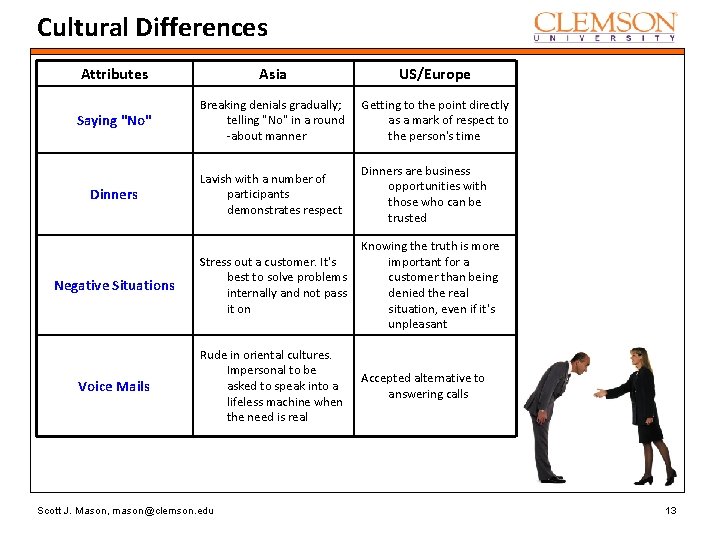 Cultural Differences

CLEMSON
UNIVERSITY

| Attributes | Asia | US/Europe |
|---|---|---|
| Saying "No" | Breaking denials gradually; telling "No" in a round -about manner | Getting to the point directly as a mark of respect to the person's time |
| Dinners | Lavish with a number of participants demonstrates respect | Dinners are business opportunities with those who can be trusted |
| Negative Situations | Stress out a customer. It's best to solve problems internally and not pass it on | Knowing the truth is more important for a customer than being denied the real situation, even if it's unpleasant |
| Voice Mails | Rude in oriental cultures. Impersonal to be asked to speak into a lifeless machine when the need is real | Accepted alternative to answering calls |

Scott J. Mason, mason@clemson.edu

13